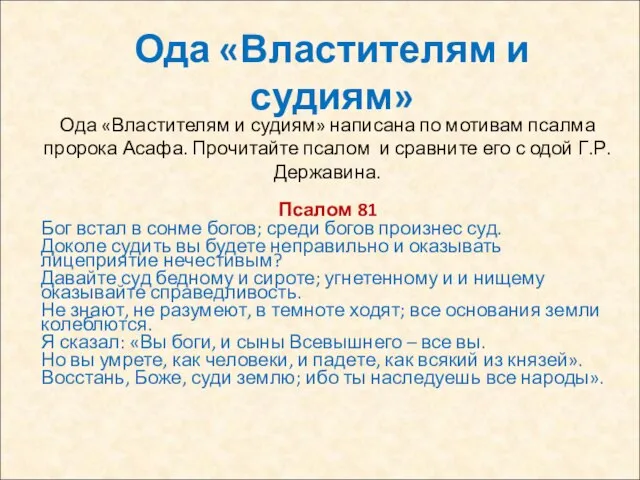 Ода «Властителям и судиям»

Ода «Властителям и судиям» написана по мотивам псалма пророка Асафа. Прочитайте псалом и сравните его с одой Г.Р. Державина.

Псалом 81
Бог встал в сонме богов; среди богов произнес суд.
Доколе судить вы будете неправильно и оказывать лицеприятие нечестивым?
Давайте суд бедному и сироте; угнетенному и и нищему оказывайте справедливость.
Не знают, не разумеют, в темноте ходят; все основания земли колеблются.
Я сказал: «Вы боги, и сыны Всевышнего – все вы.
Но вы умрете, как человеки, и падете, как всякий из князей».
Восстань, Боже, суди землю; ибо ты наследуешь все народы».